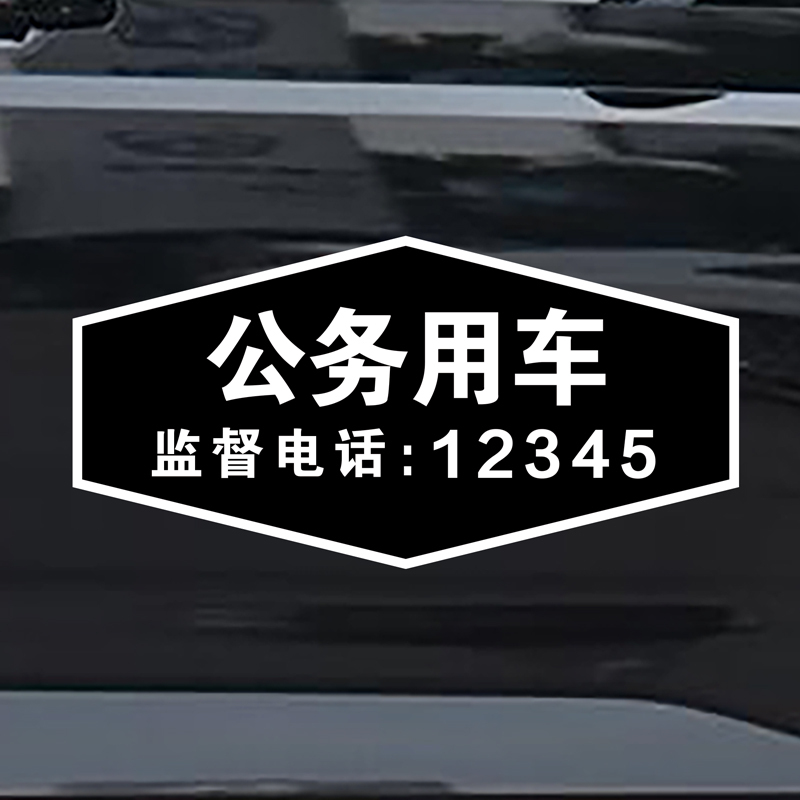 公务用车
监督电话:12345